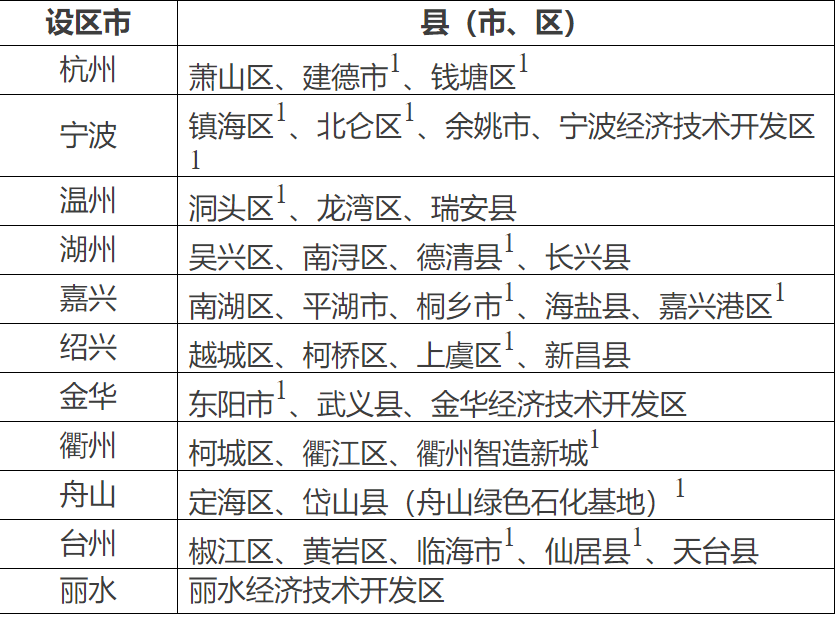 | 设区市 | 县（市、区） |
|---|---|
| 杭州 | 萧山区、建德市$^1$、钱塘区$^1$ |
| 宁波 | 镇海区$^1$、北仑区$^1$、余姚市、宁波经济技术开发区$^1$ |
| 温州 | 洞头区$^1$、龙湾区、瑞安县 |
| 湖州 | 吴兴区、南浔区、德清县$^1$、长兴县 |
| 嘉兴 | 南湖区、平湖市、桐乡市$^1$、海盐县、嘉兴港区$^1$ |
| 绍兴 | 越城区、柯桥区、上虞区$^1$、新昌县 |
| 金华 | 东阳市$^1$、武义县、金华经济技术开发区 |
| 衢州 | 柯城区、衢江区、衢州智造新城$^1$ |
| 舟山 | 定海区、岱山县（舟山绿色石化基地）$^1$ |
| 台州 | 椒江区、黄岩区、临海市$^1$、仙居县$^1$、天台县 |
| 丽水 | 丽水经济技术开发区 |